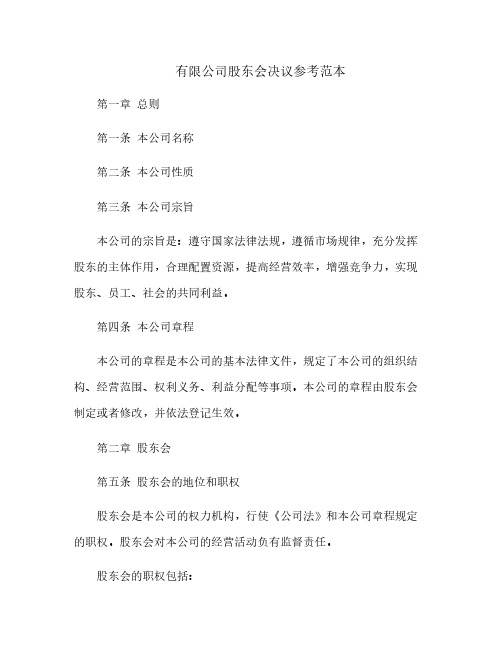 有限公司股东会决议参考范本

第一章 总则

第一条 本公司名称

第二条 本公司性质

第三条 本公司宗旨

本公司的宗旨是：遵守国家法律法规，遵循市场规律，充分发挥股东的主体作用，合理配置资源，提高经营效率，增强竞争力，实现股东、员工、社会的共同利益。

第四条 本公司章程

本公司的章程是本公司的基本法律文件，规定了本公司的组织结构、经营范围、权利义务、利益分配等事项。本公司的章程由股东会制定或者修改，并依法登记生效。

第二章 股东会

第五条 股东会的地位和职权

股东会是本公司的权力机构，行使《公司法》和本公司章程规定的职权。股东会对本公司的经营活动负有监督责任。

股东会的职权包括：